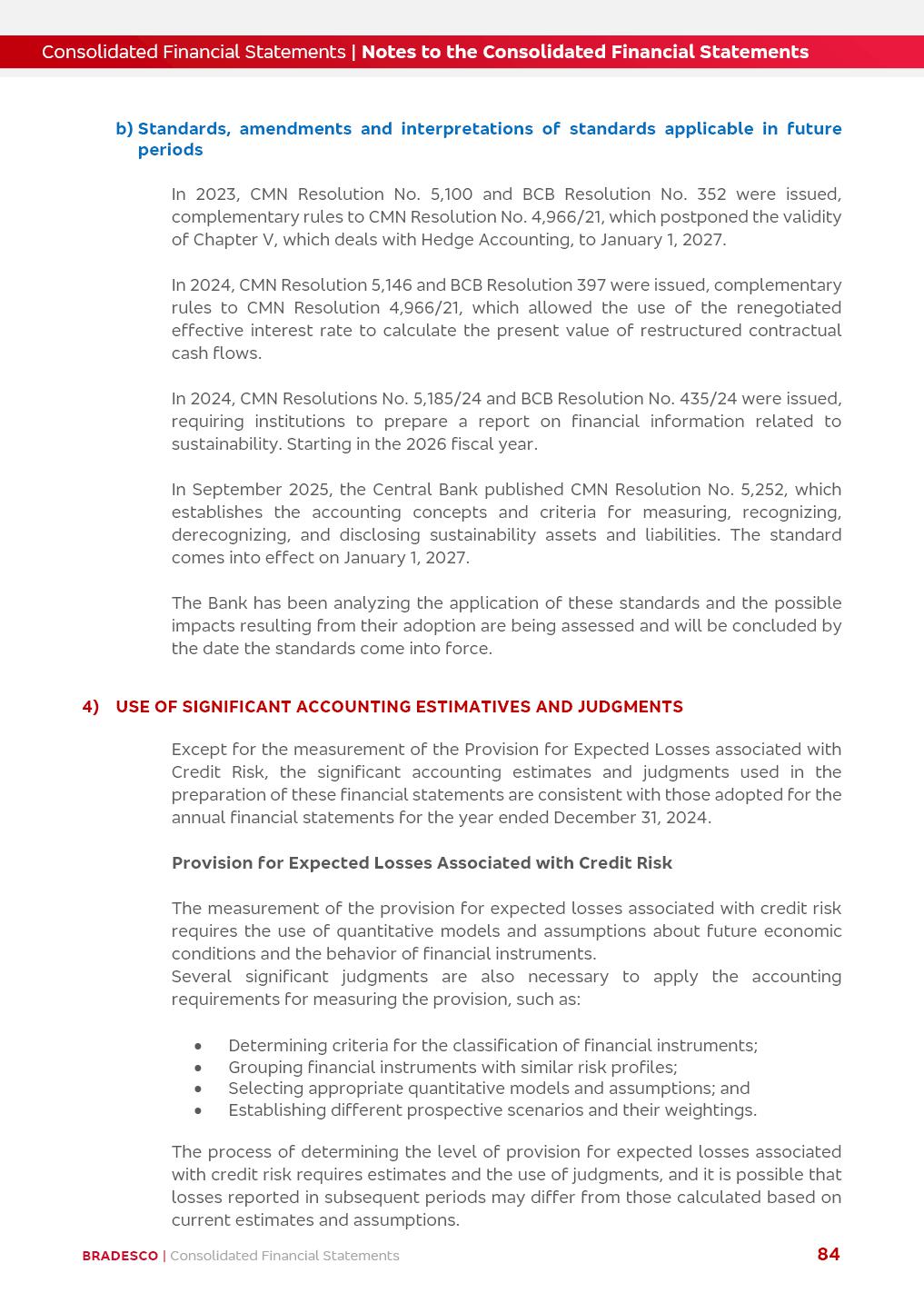 Consolidated Financial Statements | Notes to the Consolidated Financial Statements

b) Standards, amendments and interpretations of standards applicable in future periods

In 2023, CMN Resolution No. 5,100 and BCB Resolution No. 352 were issued, complementary rules to CMN Resolution No. 4,966/21, which postponed the validity of Chapter V, which deals with Hedge Accounting, to January 1, 2027.

In 2024, CMN Resolution 5,146 and BCB Resolution 397 were issued, complementary rules to CMN Resolution 4,966/21, which allowed the use of the renegotiated effective interest rate to calculate the present value of restructured contractual cash flows.

In 2024, CMN Resolutions No. 5,185/24 and BCB Resolution No. 435/24 were issued, requiring institutions to prepare a report on financial information related to sustainability. Starting in the 2026 fiscal year.

In September 2025, the Central Bank published CMN Resolution No. 5,252, which establishes the accounting concepts and criteria for measuring, recognizing, derecognizing, and disclosing sustainability assets and liabilities. The standard comes into effect on January 1, 2027.

The Bank has been analyzing the application of these standards and the possible impacts resulting from their adoption are being assessed and will be concluded by the date the standards come into force.

4) USE OF SIGNIFICANT ACCOUNTING ESTIMATIVES AND JUDGMENTS

Except for the measurement of the Provision for Expected Losses associated with Credit Risk, the significant accounting estimates and judgments used in the preparation of these financial statements are consistent with those adopted for the annual financial statements for the year ended December 31, 2024.

Provision for Expected Losses Associated with Credit Risk

The measurement of the provision for expected losses associated with credit risk requires the use of quantitative models and assumptions about future economic conditions and the behavior of financial instruments.
Several significant judgments are also necessary to apply the accounting requirements for measuring the provision, such as:

• Determining criteria for the classification of financial instruments;
• Grouping financial instruments with similar risk profiles;
• Selecting appropriate quantitative models and assumptions; and
• Establishing different prospective scenarios and their weightings.

The process of determining the level of provision for expected losses associated with credit risk requires estimates and the use of judgments, and it is possible that losses reported in subsequent periods may differ from those calculated based on current estimates and assumptions.

BRADESCO | Consolidated Financial Statements 84